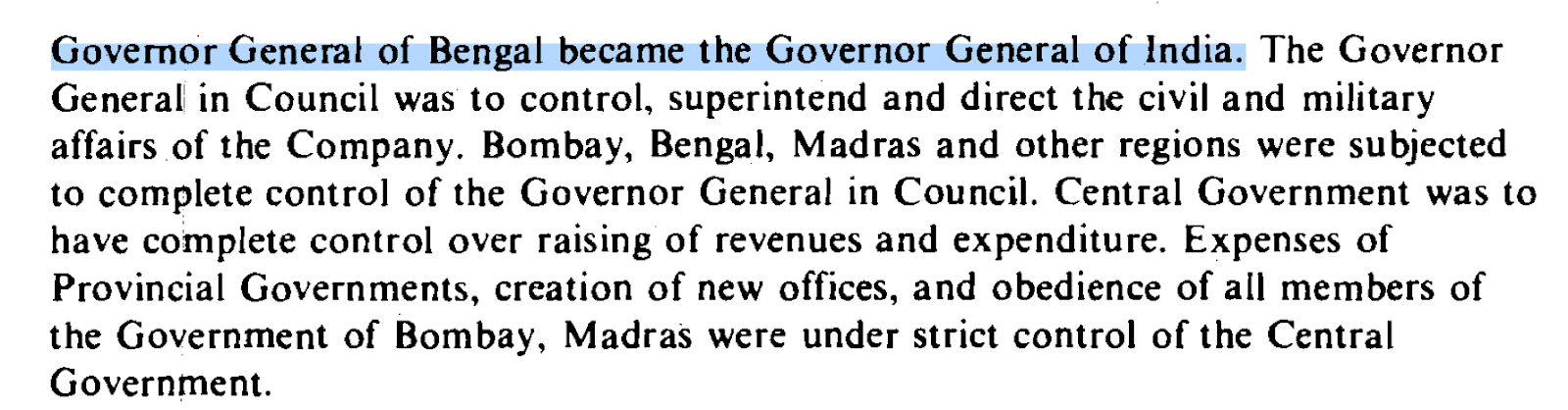 Governor General of Bengal became the Governor General of India. The Governor General in Council was to control, superintend and direct the civil and military affairs of the Company. Bombay, Bengal, Madras and other regions were subjected to complete control of the Governor General in Council. Central Government was to have complete control over raising of revenues and expenditure. Expenses of Provincial Governments, creation of new offices, and obedience of all members of the Government of Bombay, Madras were under strict control of the Central Government.